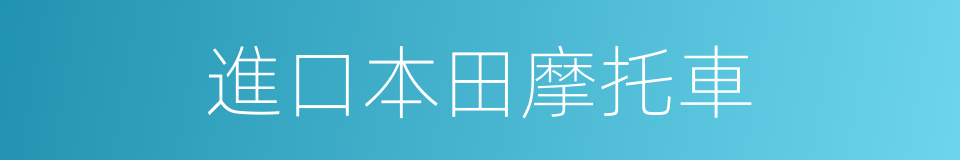 進口本田摩托車